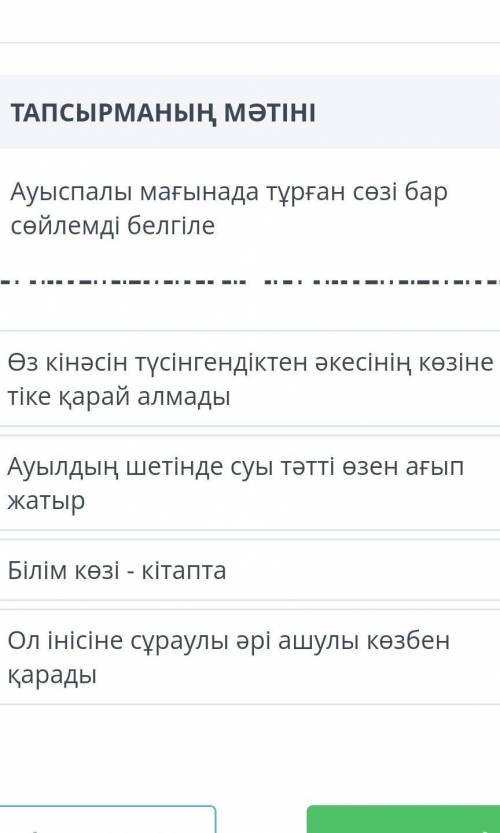 ТАПСЫРМАНЫҢ МӘТІНІ

Ауыспалы мағынада тұрған сөзі бар сөйлемді белгіле

Өз кінәсін түсінгендіктен әкесінің көзіне тіке қарай алмады

Ауылдың шетінде суы тәтті өзен ағып жатыр

Білім көзі - кітапта

Ол інісіне сұраулы әрі ашулы көзбен қарады